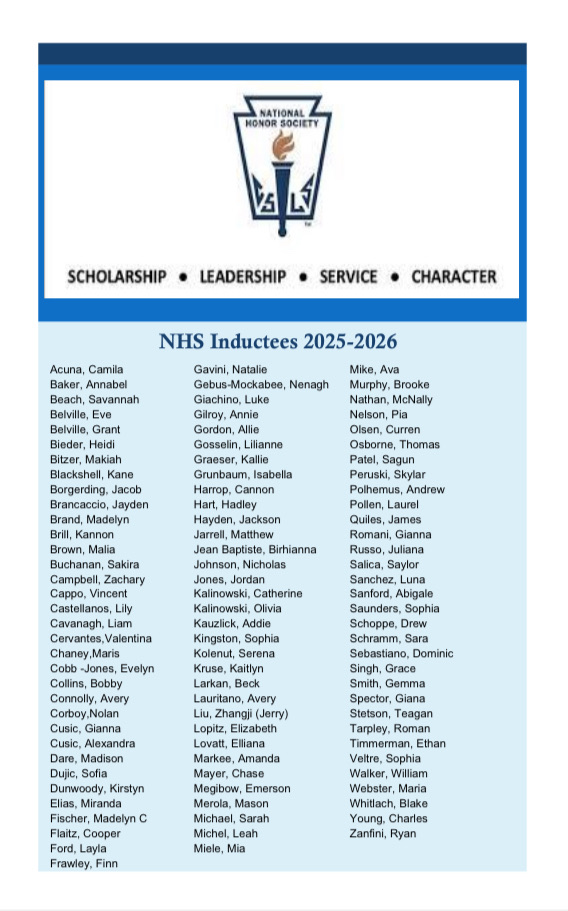 NATIONAL HONOR SOCIETY

S L

SCHOLARSHIP • LEADERSHIP • SERVICE • CHARACTER

NHS Inductees 2025-2026

Acuna, Camila
Baker, Annabel
Beach, Savannah
Belville, Eve
Belville, Grant
Bieder, Heidi
Bitzer, Makiah
Blackshell, Kane
Borgerding, Jacob
Brancaccio, Jayden
Brand, Madelyn
Brill, Kannon
Brown, Malia
Buchanan, Sakira
Campbell, Zachary
Cappo, Vincent
Castellanos, Lily
Cavanagh, Liam
Cervantes,Valentina
Chaney,Maris
Cobb -Jones, Evelyn
Collins, Bobby
Connolly, Avery
Corboy,Nolan
Cusic, Gianna
Cusic, Alexandra
Dare, Madison
Dujic, Sofia
Dunwoody, Kirstyn
Elias, Miranda
Fischer, Madelyn C
Flaitz, Cooper
Ford, Layla
Frawley, Finn

Gavini, Natalie
Gebus-Mockabee, Nenagh
Giachino, Luke
Gilroy, Annie
Gordon, Allie
Gosselin, Lilianne
Graeser, Kallie
Grunbaum, Isabella
Harrop, Cannon
Hart, Hadley
Hayden, Jackson
Jarrell, Matthew
Jean Baptiste, Birhianna
Johnson, Nicholas
Jones, Jordan
Kalinowski, Catherine
Kalinowski, Olivia
Kauzlick, Addie
Kingston, Sophia
Kolenut, Serena
Kruse, Kaitlyn
Larkan, Beck
Lauritano, Avery
Liu, Zhangji (Jerry)
Lopitz, Elizabeth
Lovatt, Elliana
Markee, Amanda
Mayer, Chase
Megibow, Emerson
Merola, Mason
Michael, Sarah
Michel, Leah
Miele, Mia

Mike, Ava
Murphy, Brooke
Nathan, McNally
Nelson, Pia
Olsen, Curren
Osborne, Thomas
Patel, Sagun
Peruski, Skylar
Polhemus, Andrew
Pollen, Laurel
Quiles, James
Romani, Gianna
Russo, Juliana
Salica, Saylor
Sanchez, Luna
Sanford, Abigale
Saunders, Sophia
Schoppe, Drew
Schramm, Sara
Sebastiano, Dominic
Singh, Grace
Smith, Gemma
Spector, Giana
Stetson, Teagan
Tarpley, Roman
Timmerman, Ethan
Veltre, Sophia
Walker, William
Webster, Maria
Whitlach, Blake
Young, Charles
Zanfini, Ryan